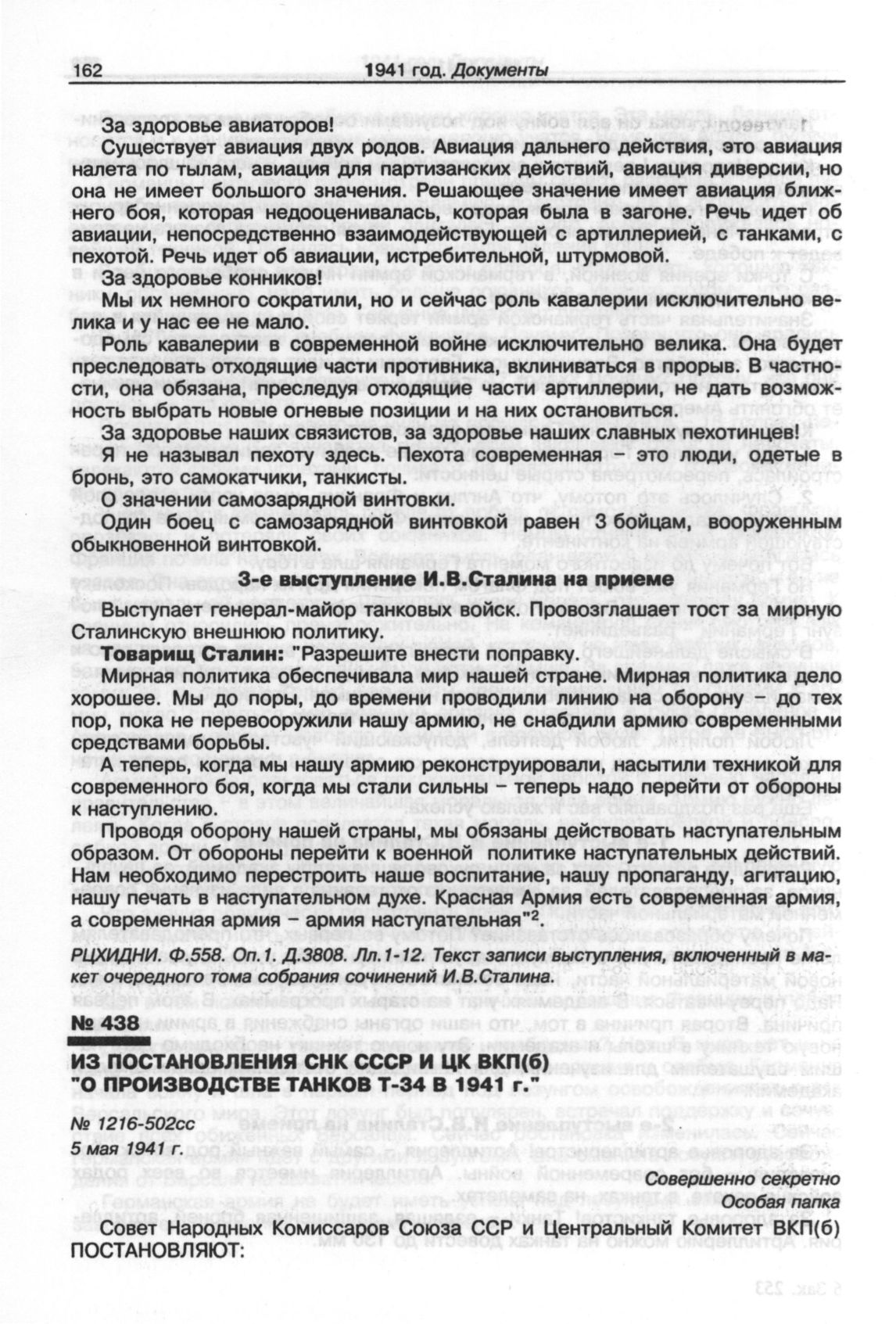 162 1941 год. Документы

За здоровье авиаторов!

Существует авиация двух родов. Авиация дальнего действия, это авиация налета по тылам, авиация для партизанских действий, авиация диверсии, но она не имеет большого значения. Решающее значение имеет авиация ближнего боя, которая недооценивалась, которая была в загоне. Речь идет об авиации, непосредственно взаимодействующей с артиллерией, с танками, с пехотой. Речь идет об авиации, истребительной, штурмовой.

За здоровье конников!

Мы их немного сократили, но и сейчас роль кавалерии исключительно велика и у нас ее не мало.

Роль кавалерии в современной войне исключительно велика. Она будет преследовать отходящие части противника, вклиниваться в прорыв. В частности, она обязана, преследуя отходящие части артиллерии, не дать возможность выбрать новые огневые позиции и на них остановиться.

За здоровье наших связистов, за здоровье наших славных пехотинцев!

Я не называл пехоту здесь. Пехота современная – это люди, одетые в бронь, это самокатчики, танкисты.

О значении самозарядной винтовки.

Один боец с самозарядной винтовкой равен 3 бойцам, вооруженным обыкновенной винтовкой.

3-е выступление И.В.Сталина на приеме

Выступает генерал-майор танковых войск. Провозглашает тост за мирную Сталинскую внешнюю политику.

Товарищ Сталин: "Разрешите внести поправку.

Мирная политика обеспечивала мир нашей стране. Мирная политика дело хорошее. Мы до поры, до времени проводили линию на оборону – до тех пор, пока не перевооружили нашу армию, не снабдили армию современными средствами борьбы.

А теперь, когда мы нашу армию реконструировали, насытили техникой для современного боя, когда мы стали сильны – теперь надо перейти от обороны к наступлению.

Проводя оборону нашей страны, мы обязаны действовать наступательным образом. От обороны перейти к военной политике наступательных действий. Нам необходимо перестроить наше воспитание, нашу пропаганду, агитацию, нашу печать в наступательном духе. Красная Армия есть современная армия, а современная армия – армия наступательная"$^2$.

РЦХИДНИ. Ф.558. Оп.1. Д.3808. Лл.1-12. Текст записи выступления, включенный в макет очередного тома собрания сочинений И.В.Сталина.

№ 438

ИЗ ПОСТАНОВЛЕНИЯ СНК СССР И ЦК ВКП(б) "О ПРОИЗВОДСТВЕ ТАНКОВ Т-34 В 1941 г."

№ 1216-502сс
5 мая 1941 г.

Совершенно секретно
Особая папка

Совет Народных Комиссаров Союза ССР и Центральный Комитет ВКП(б) ПОСТАНОВЛЯЮТ: